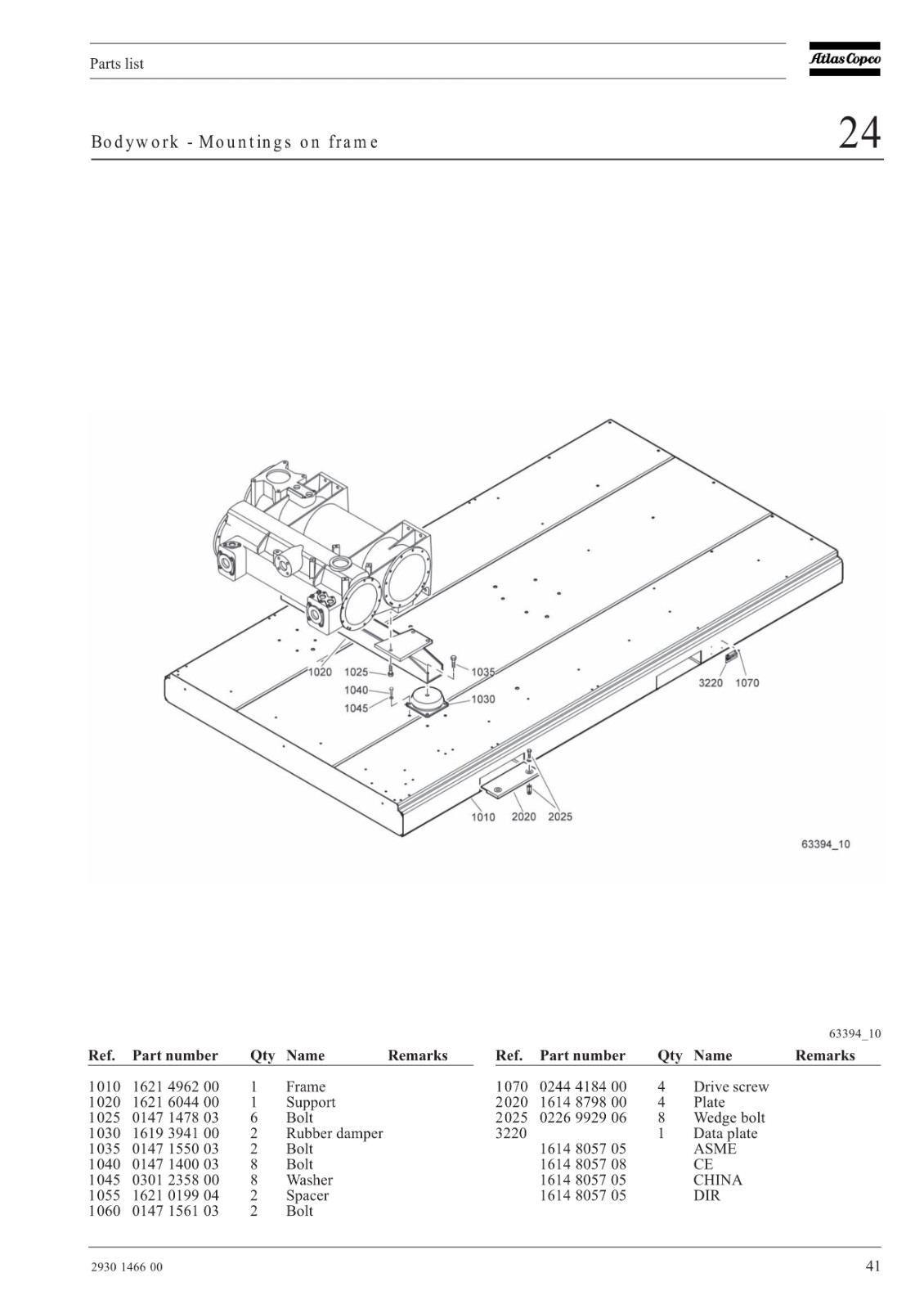 Parts list

Atlas Copco

Bodywork - Mountings on frame

24

1020 1025 1035 1040 1045 1030 3220 1070 1010 2020 2025

63394_10

63394_10

| Ref. | Part number | Qty | Name | Remarks |
|---|---|---|---|---|
| 1010 | 1621 4962 00 | 1 | Frame | |
| 1020 | 1621 6044 00 | 1 | Support | |
| 1025 | 0147 1478 03 | 6 | Bolt | |
| 1030 | 1619 3941 00 | 2 | Rubber damper | |
| 1035 | 0147 1550 03 | 2 | Bolt | |
| 1040 | 0147 1400 03 | 8 | Bolt | |
| 1045 | 0301 2358 00 | 8 | Washer | |
| 1055 | 1621 0199 04 | 2 | Spacer | |
| 1060 | 0147 1561 03 | 2 | Bolt | |

| Ref. | Part number | Qty | Name | Remarks |
|---|---|---|---|---|
| 1070 | 0244 4184 00 | 4 | Drive screw | |
| 2020 | 1614 8798 00 | 4 | Plate | |
| 2025 | 0226 9929 06 | 8 | Wedge bolt | |
| 3220 | | 1 | Data plate | |
| | 1614 8057 05 | | ASME | |
| | 1614 8057 08 | | CE | |
| | 1614 8057 05 | | CHINA | |
| | 1614 8057 05 | | DIR | |

2930 1466 00

41